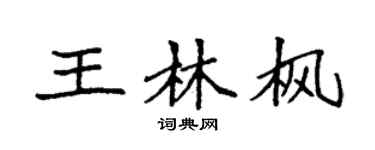 王林枫

词典网